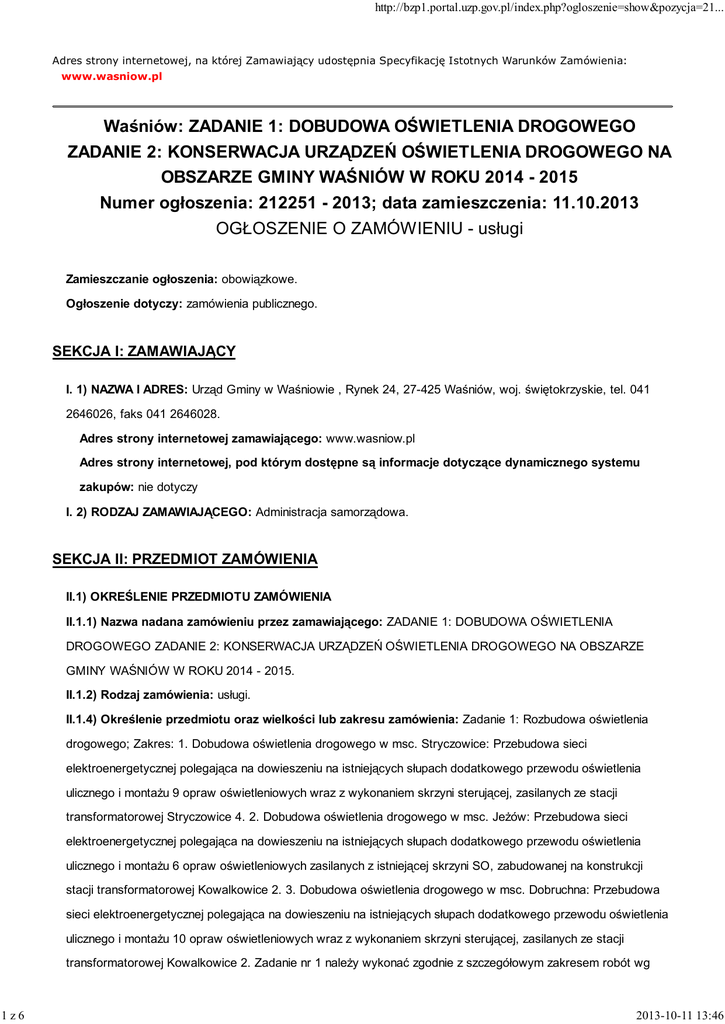 http://bzp1.portal.uzp.gov.pl/index.php?ogloszenie=show&pozycja=21...

Adres strony internetowej, na której Zamawiający udostępnia Specyfikację Istotnych Warunków Zamówienia: www.wasniow.pl

Waśniów: ZADANIE 1: DOBUDOWA OŚWIETLENIA DROGOWEGO ZADANIE 2: KONSERWACJA URZĄDZEŃ OŚWIETLENIA DROGOWEGO NA OBSZARZE GMINY WAŚNIÓW W ROKU 2014 - 2015
Numer ogłoszenia: 212251 - 2013; data zamieszczenia: 11.10.2013
OGŁOSZENIE O ZAMÓWIENIU - usługi

Zamieszczanie ogłoszenia: obowiązkowe.

Ogłoszenie dotyczy: zamówienia publicznego.

SEKCJA I: ZAMAWIAJĄCY

I. 1) NAZWA I ADRES: Urząd Gminy w Waśniowie , Rynek 24, 27-425 Waśniów, woj. świętokrzyskie, tel. 041 2646026, faks 041 2646028.

Adres strony internetowej zamawiającego: www.wasniow.pl

Adres strony internetowej, pod którym dostępne są informacje dotyczące dynamicznego systemu zakupów: nie dotyczy

I. 2) RODZAJ ZAMAWIAJĄCEGO: Administracja samorządowa.

SEKCJA II: PRZEDMIOT ZAMÓWIENIA

II.1) OKREŚLENIE PRZEDMIOTU ZAMÓWIENIA

II.1.1) Nazwa nadana zamówieniu przez zamawiającego: ZADANIE 1: DOBUDOWA OŚWIETLENIA DROGOWEGO ZADANIE 2: KONSERWACJA URZĄDZEŃ OŚWIETLENIA DROGOWEGO NA OBSZARZE GMINY WAŚNIÓW W ROKU 2014 - 2015.

II.1.2) Rodzaj zamówienia: usługi.

II.1.4) Określenie przedmiotu oraz wielkości lub zakresu zamówienia: Zadanie 1: Rozbudowa oświetlenia drogowego; Zakres: 1. Dobudowa oświetlenia drogowego w msc. Stryczowice: Przebudowa sieci elektroenergetycznej polegająca na dowieszeniu na istniejących słupach dodatkowego przewodu oświetlenia ulicznego i montażu 9 opraw oświetleniowych wraz z wykonaniem skrzyni sterującej, zasilanych ze stacji transformatorowej Stryczowice 4. 2. Dobudowa oświetlenia drogowego w msc. Jeżów: Przebudowa sieci elektroenergetycznej polegająca na dowieszeniu na istniejących słupach dodatkowego przewodu oświetlenia ulicznego i montażu 6 opraw oświetleniowych zasilanych z istniejącej skrzyni SO, zabudowanej na konstrukcji stacji transformatorowej Kowalkowice 2. 3. Dobudowa oświetlenia drogowego w msc. Dobruchna: Przebudowa sieci elektroenergetycznej polegająca na dowieszeniu na istniejących słupach dodatkowego przewodu oświetlenia ulicznego i montażu 10 opraw oświetleniowych wraz z wykonaniem skrzyni sterującej, zasilanych ze stacji transformatorowej Kowalkowice 2. Zadanie nr 1 należy wykonać zgodnie z szczegółowym zakresem robót wg

1 z 6

2013-10-11 13:46